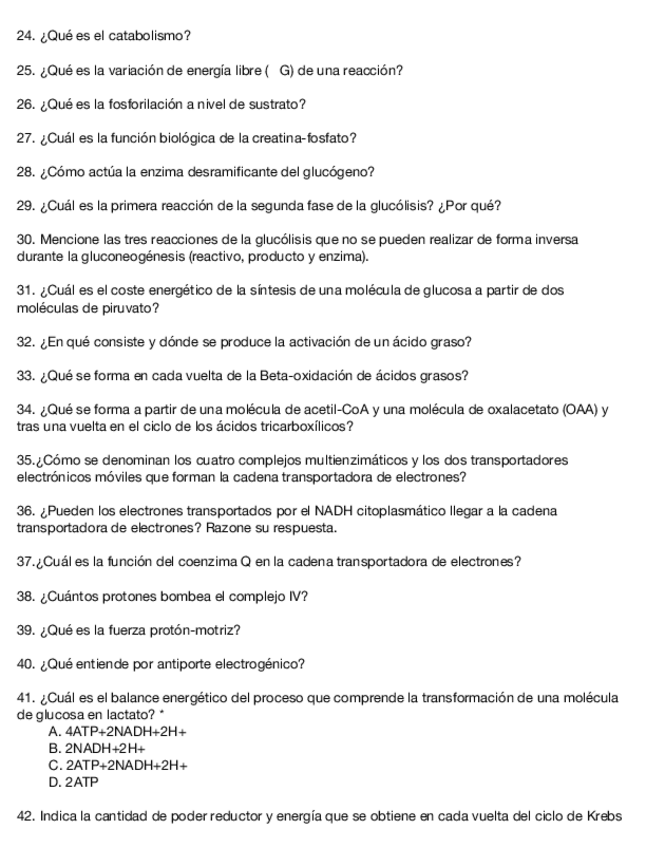 24. ¿Qué es el catabolismo?

25. ¿Qué es la variación de energía libre ( G) de una reacción?

26. ¿Qué es la fosforilación a nivel de sustrato?

27. ¿Cuál es la función biológica de la creatina-fosfato?

28. ¿Cómo actúa la enzima desramificante del glucógeno?

29. ¿Cuál es la primera reacción de la segunda fase de la glucólisis? ¿Por qué?

30. Mencione las tres reacciones de la glucólisis que no se pueden realizar de forma inversa durante la gluconeogénesis (reactivo, producto y enzima).

31. ¿Cuál es el coste energético de la síntesis de una molécula de glucosa a partir de dos moléculas de piruvato?

32. ¿En qué consiste y dónde se produce la activación de un ácido graso?

33. ¿Qué se forma en cada vuelta de la Beta-oxidación de ácidos grasos?

34. ¿Qué se forma a partir de una molécula de acetil-CoA y una molécula de oxalacetato (OAA) y tras una vuelta en el ciclo de los ácidos tricarboxílicos?

35.¿Cómo se denominan los cuatro complejos multienzimáticos y los dos transportadores electrónicos móviles que forman la cadena transportadora de electrones?

36. ¿Pueden los electrones transportados por el NADH citoplasmático llegar a la cadena transportadora de electrones? Razone su respuesta.

37.¿Cuál es la función del coenzima Q en la cadena transportadora de electrones?

38. ¿Cuántos protones bombea el complejo IV?

39. ¿Qué es la fuerza protón-motriz?

40. ¿Qué entiende por antiporte electrogénico?

41. ¿Cuál es el balance energético del proceso que comprende la transformación de una molécula de glucosa en lactato? *
A. 4ATP+2NADH+2H+
B. 2NADH+2H+
C. 2ATP+2NADH+2H+
D. 2ATP

42. Indica la cantidad de poder reductor y energía que se obtiene en cada vuelta del ciclo de Krebs